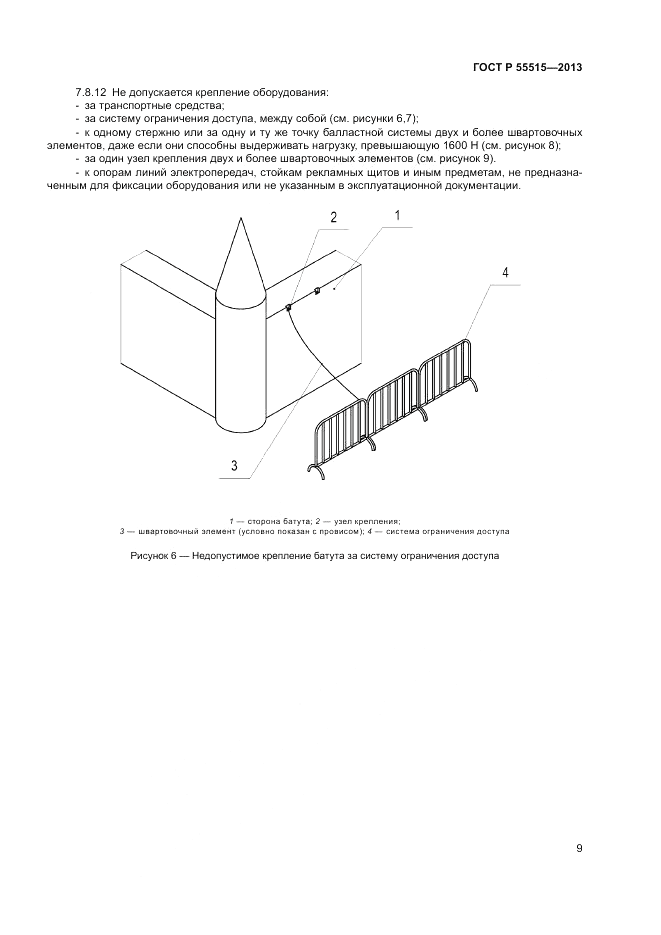 ГОСТ Р 55515—2013

7.8.12 Не допускается крепление оборудования:

- за транспортные средства;

- за систему ограничения доступа, между собой (см. рисунки 6,7);

- к одному стержню или за одну и ту же точку балластной системы двух и более швартовочных элементов, даже если они способны выдерживать нагрузку, превышающую 1600 Н (см. рисунок 8);

- за один узел крепления двух и более швартовочных элементов (см. рисунок 9).

- к опорам линий электропередач, стойкам рекламных щитов и иным предметам, не предназначенным для фиксации оборудования или не указанным в эксплуатационной документации.

2

1

4

3

1 — сторона батута; 2 — узел крепления;
3 — швартовочный элемент (условно показан с провисом); 4 — система ограничения доступа

Рисунок 6 — Недопустимое крепление батута за систему ограничения доступа

9